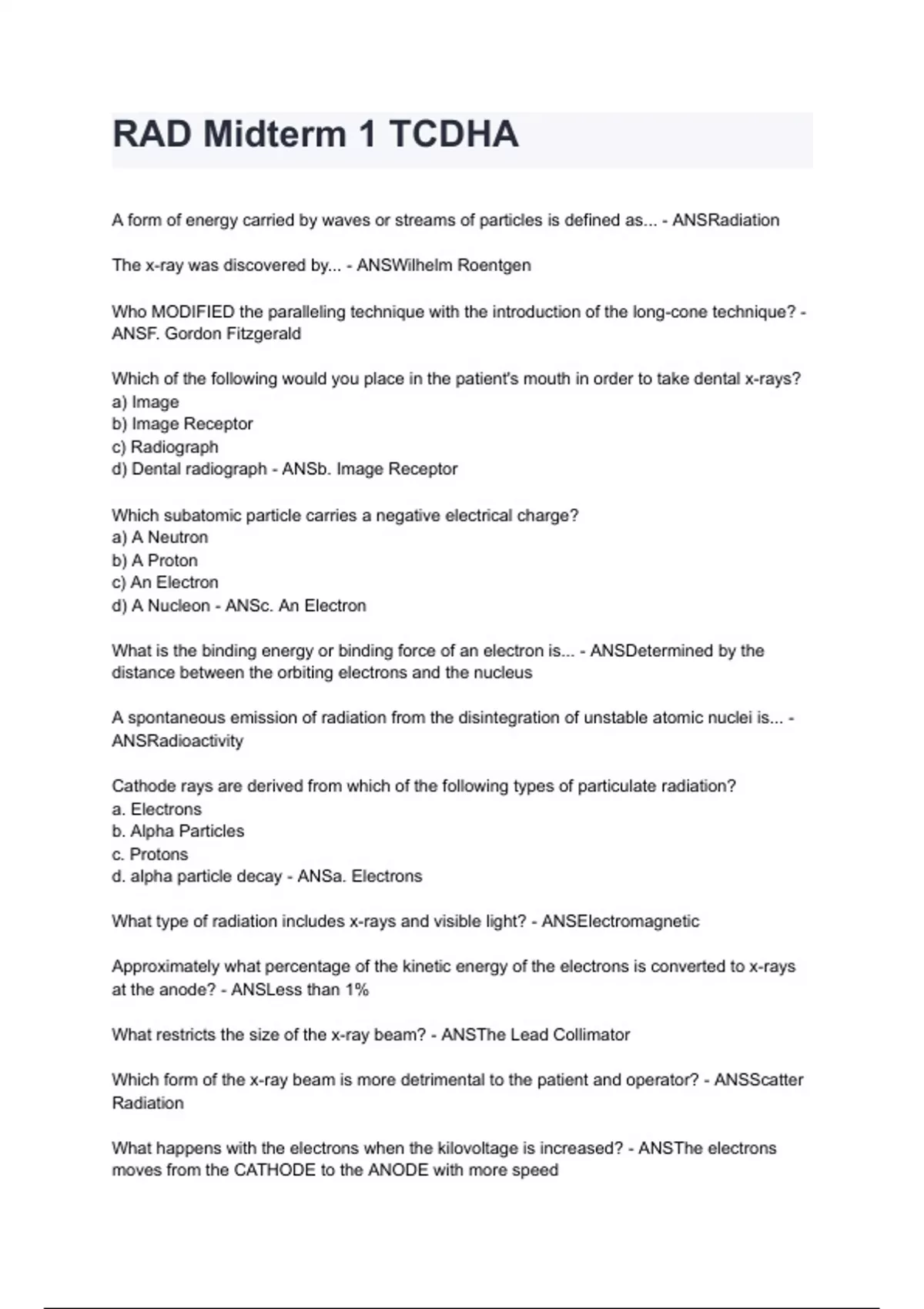 RAD Midterm 1 TCDHA

A form of energy carried by waves or streams of particles is defined as... - ANSRadiation

The x-ray was discovered by... - ANSWilhelm Roentgen

Who MODIFIED the paralleling technique with the introduction of the long-cone technique? - ANSF. Gordon Fitzgerald

Which of the following would you place in the patient's mouth in order to take dental x-rays?
a) Image
b) Image Receptor
c) Radiograph
d) Dental radiograph - ANSb. Image Receptor

Which subatomic particle carries a negative electrical charge?
a) A Neutron
b) A Proton
c) An Electron
d) A Nucleon - ANSc. An Electron

What is the binding energy or binding force of an electron is... - ANSDetermined by the distance between the orbiting electrons and the nucleus

A spontaneous emission of radiation from the disintegration of unstable atomic nuclei is... - ANSRadioactivity

Cathode rays are derived from which of the following types of particulate radiation?
a. Electrons
b. Alpha Particles
c. Protons
d. alpha particle decay - ANSa. Electrons

What type of radiation includes x-rays and visible light? - ANSElectromagnetic

Approximately what percentage of the kinetic energy of the electrons is converted to x-rays at the anode? - ANSLess than 1%

What restricts the size of the x-ray beam? - ANSThe Lead Collimator

Which form of the x-ray beam is more detrimental to the patient and operator? - ANSScatter Radiation

What happens with the electrons when the kilovoltage is increased? - ANSThe electrons moves from the CATHODE to the ANODE with more speed